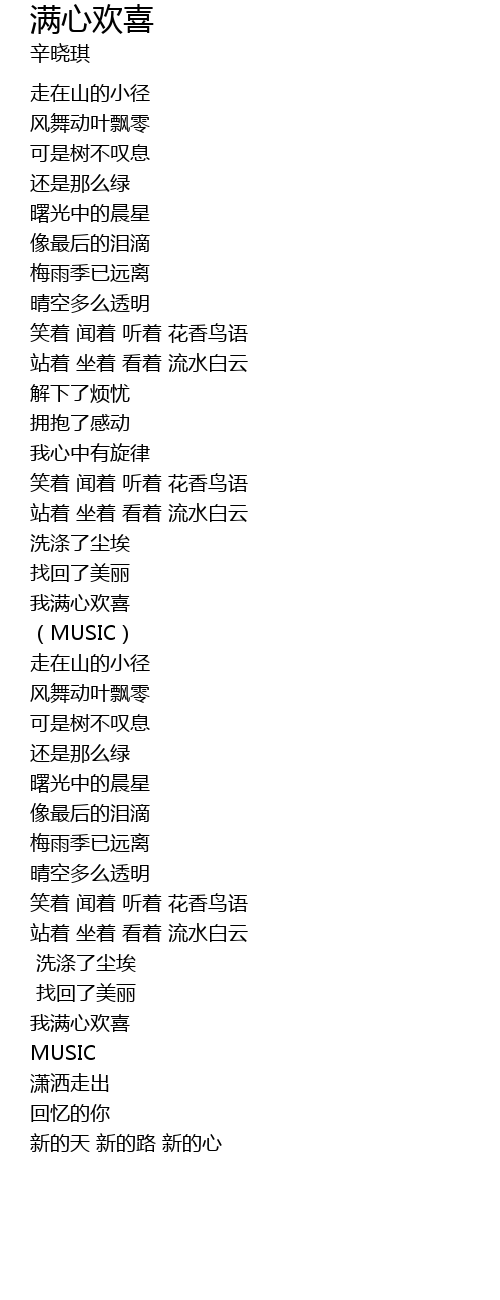 满心欢喜
辛晓琪

走在山的小径
风舞动叶飘零
可是树不叹息
还是那么绿
曙光中的晨星
像最后的泪滴
梅雨季已远离
晴空多么透明
笑着 闻着 听着 花香鸟语
站着 坐着 看着 流水白云
解下了烦忧
拥抱了感动
我心中有旋律
笑着 闻着 听着 花香鸟语
站着 坐着 看着 流水白云
洗涤了尘埃
找回了美丽
我满心欢喜
（MUSIC）
走在山的小径
风舞动叶飘零
可是树不叹息
还是那么绿
曙光中的晨星
像最后的泪滴
梅雨季已远离
晴空多么透明
笑着 闻着 听着 花香鸟语
站着 坐着 看着 流水白云
洗涤了尘埃
找回了美丽
我满心欢喜
MUSIC
潇洒走出
回忆的你
新的天 新的路 新的心